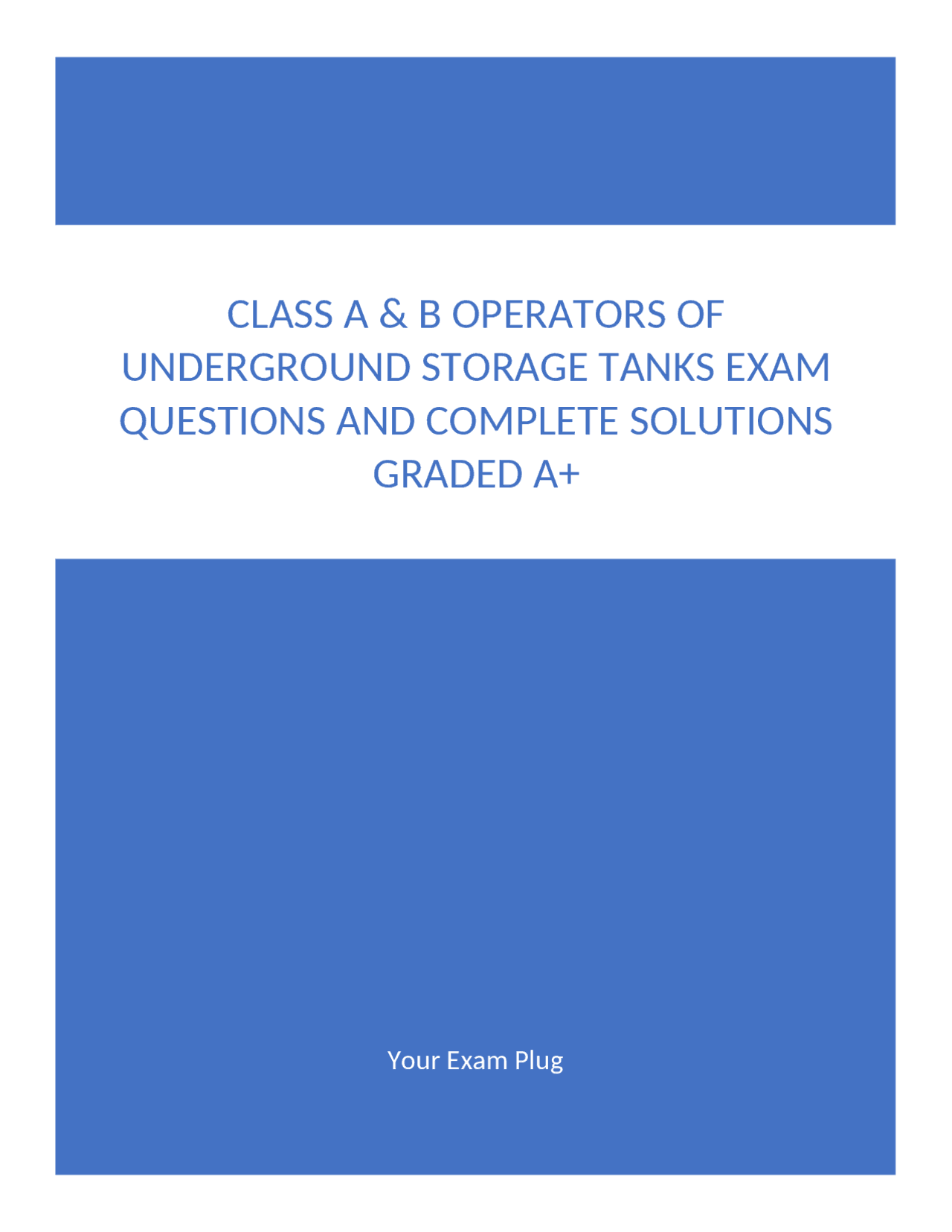 CLASS A & B OPERATORS OF UNDERGROUND STORAGE TANKS EXAM QUESTIONS AND COMPLETE SOLUTIONS GRADED A+

Your Exam Plug